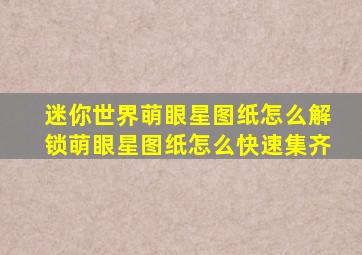 迷你世界萌眼星图纸怎么解锁萌眼星图纸怎么快速集齐